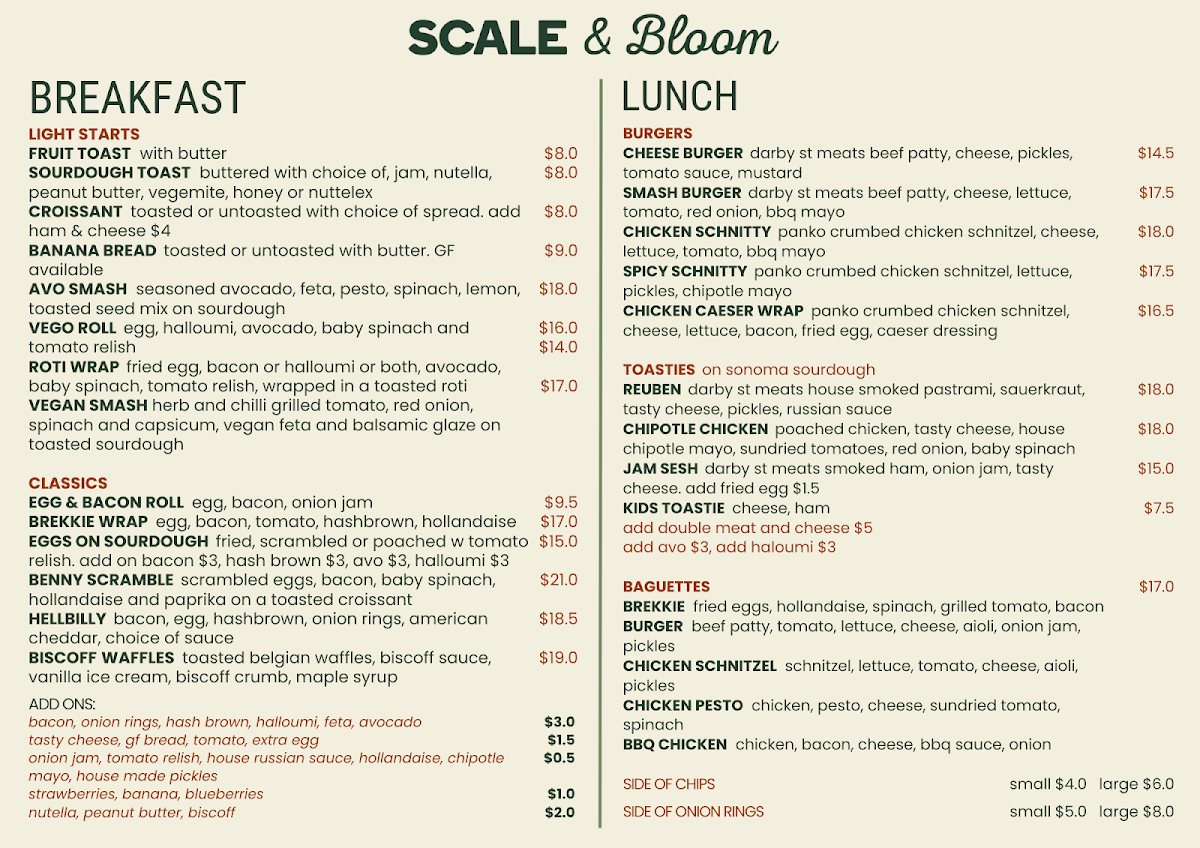 SCALE & Bloom

BREAKFAST

LIGHT STARTS
FRUIT TOAST with butter $8.0
SOURDOUGH TOAST buttered with choice of, jam, nutella, peanut butter, vegemite, honey or nuttelex $8.0
CROISSANT toasted or untoasted with choice of spread. add ham & cheese $4 $8.0
BANANA BREAD toasted or untoasted with butter. GF available $9.0
AVO SMASH seasoned avocado, feta, pesto, spinach, lemon, toasted seed mix on sourdough $18.0
VEGO ROLL egg, halloumi, avocado, baby spinach and tomato relish $16.0 $14.0
ROTI WRAP fried egg, bacon or halloumi or both, avocado, baby spinach, tomato relish, wrapped in a toasted roti $17.0
VEGAN SMASH herb and chilli grilled tomato, red onion, spinach and capsicum, vegan feta and balsamic glaze on toasted sourdough

CLASSICS
EGG & BACON ROLL egg, bacon, onion jam $9.5
BREKKIE WRAP egg, bacon, tomato, hashbrown, hollandaise $17.0
EGGS ON SOURDOUGH fried, scrambled or poached w tomato relish. add on bacon $3, hash brown $3, avo $3, halloumi $3 $15.0
BENNY SCRAMBLE scrambled eggs, bacon, baby spinach, hollandaise and paprika on a toasted croissant $21.0
HELLBILLY bacon, egg, hashbrown, onion rings, american cheddar, choice of sauce $18.5
BISCOFF WAFFLES toasted belgian waffles, biscoff sauce, vanilla ice cream, biscoff crumb, maple syrup $19.0

ADD ONS:
bacon, onion rings, hash brown, halloumi, feta, avocado $3.0
tasty cheese, gf bread, tomato, extra egg $1.5
onion jam, tomato relish, house russian sauce, hollandaise, chipotle mayo, house made pickles $0.5
strawberries, banana, blueberries $1.0
nutella, peanut butter, biscoff $2.0

LUNCH

BURGERS
CHEESE BURGER darby st meats beef patty, cheese, pickles, tomato sauce, mustard $14.5
SMASH BURGER darby st meats beef patty, cheese, lettuce, tomato, red onion, bbq mayo $17.5
CHICKEN SCHNITTY panko crumbed chicken schnitzel, cheese, lettuce, tomato, bbq mayo $18.0
SPICY SCHNITTY panko crumbed chicken schnitzel, lettuce, pickles, chipotle mayo $17.5
CHICKEN CAESER WRAP panko crumbed chicken schnitzel, cheese, lettuce, bacon, fried egg, caeser dressing $16.5

TOASTIES on sonoma sourdough
REUBEN darby st meats house smoked pastrami, sauerkraut, tasty cheese, pickles, russian sauce $18.0
CHIPOTLE CHICKEN poached chicken, tasty cheese, house chipotle mayo, sundried tomatoes, red onion, baby spinach $18.0
JAM SESH darby st meats smoked ham, onion jam, tasty cheese. add fried egg $1.5 $15.0
KIDS TOASTIE cheese, ham $7.5
add double meat and cheese $5
add avo $3, add haloumi $3

BAGUETTES $17.0
BREKKIE fried eggs, hollandaise, spinach, grilled tomato, bacon
BURGER beef patty, tomato, lettuce, cheese, aioli, onion jam, pickles
CHICKEN SCHNITZEL schnitzel, lettuce, tomato, cheese, aioli, pickles
CHICKEN PESTO chicken, pesto, cheese, sundried tomato, spinach
BBQ CHICKEN chicken, bacon, cheese, bbq sauce, onion

SIDE OF CHIPS small $4.0 large $6.0
SIDE OF ONION RINGS small $5.0 large $8.0